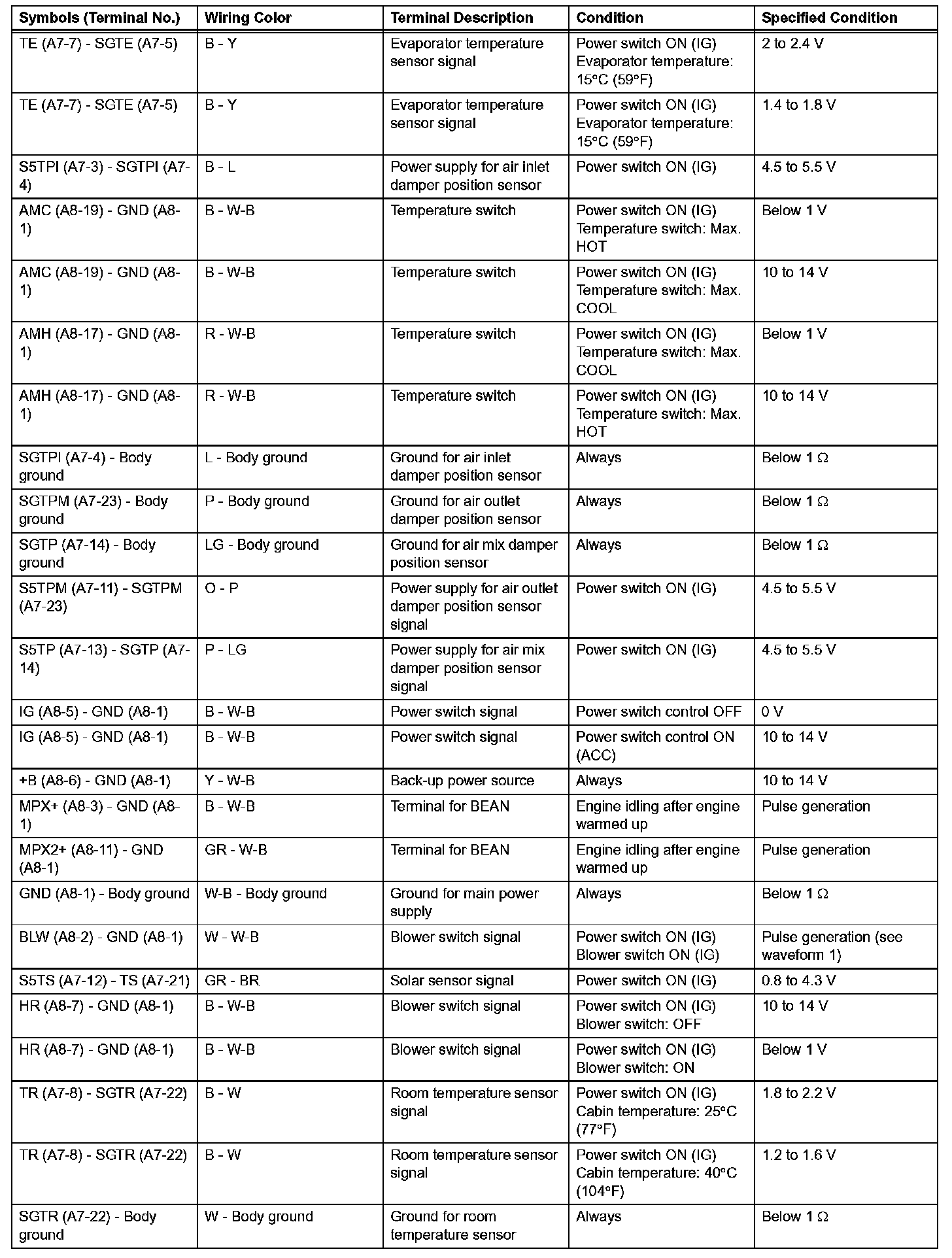 | Symbols (Terminal No.) | Wiring Color | Terminal Description | Condition | Specified Condition |
|---|---|---|---|---|
| TE (A7-7) - SGTE (A7-5) | B - Y | Evaporator temperature sensor signal | Power switch ON (IG) Evaporator temperature: 15°C (59°F) | 2 to 2.4 V |
| TE (A7-7) - SGTE (A7-5) | B - Y | Evaporator temperature sensor signal | Power switch ON (IG) Evaporator temperature: 15°C (59°F) | 1.4 to 1.8 V |
| S5TPI (A7-3) - SGTPI (A7-4) | B - L | Power supply for air inlet damper position sensor | Power switch ON (IG) | 4.5 to 5.5 V |
| AMC (A8-19) - GND (A8-1) | B - W-B | Temperature switch | Power switch ON (IG) Temperature switch: Max. HOT | Below 1 V |
| AMC (A8-19) - GND (A8-1) | B - W-B | Temperature switch | Power switch ON (IG) Temperature switch: Max. COOL | 10 to 14 V |
| AMH (A8-17) - GND (A8-1) | R - W-B | Temperature switch | Power switch ON (IG) Temperature switch: Max. COOL | Below 1 V |
| AMH (A8-17) - GND (A8-1) | R - W-B | Temperature switch | Power switch ON (IG) Temperature switch: Max. HOT | 10 to 14 V |
| SGTPI (A7-4) - Body ground | L - Body ground | Ground for air inlet damper position sensor | Always | Below 1 Ω |
| SGTPM (A7-23) - Body ground | P - Body ground | Ground for air outlet damper position sensor | Always | Below 1 Ω |
| SGTP (A7-14) - Body ground | LG - Body ground | Ground for air mix damper position sensor | Always | Below 1 Ω |
| S5TPM (A7-11) - SGTPM (A7-23) | O - P | Power supply for air outlet damper position sensor signal | Power switch ON (IG) | 4.5 to 5.5 V |
| S5TP (A7-13) - SGTP (A7-14) | P - LG | Power supply for air mix damper position sensor signal | Power switch ON (IG) | 4.5 to 5.5 V |
| IG (A8-5) - GND (A8-1) | B - W-B | Power switch signal | Power switch control OFF | 0 V |
| IG (A8-5) - GND (A8-1) | B - W-B | Power switch signal | Power switch control ON (ACC) | 10 to 14 V |
| +B (A8-6) - GND (A8-1) | Y - W-B | Back-up power source | Always | 10 to 14 V |
| MPX+ (A8-3) - GND (A8-1) | B - W-B | Terminal for BEAN | Engine idling after engine warmed up | Pulse generation |
| MPX2+ (A8-11) - GND (A8-1) | GR - W-B | Terminal for BEAN | Engine idling after engine warmed up | Pulse generation |
| GND (A8-1) - Body ground | W-B - Body ground | Ground for main power supply | Always | Below 1 Ω |
| BLW (A8-2) - GND (A8-1) | W - W-B | Blower switch signal | Power switch ON (IG) Blower switch ON (IG) | Pulse generation (see waveform 1) |
| S5TS (A7-12) - TS (A7-21) | GR - BR | Solar sensor signal | Power switch ON (IG) | 0.8 to 4.3 V |
| HR (A8-7) - GND (A8-1) | B - W-B | Blower switch signal | Power switch ON (IG) Blower switch: OFF | 10 to 14 V |
| HR (A8-7) - GND (A8-1) | B - W-B | Blower switch signal | Power switch ON (IG) Blower switch: ON | Below 1 V |
| TR (A7-8) - SGTR (A7-22) | B - W | Room temperature sensor signal | Power switch ON (IG) Cabin temperature: 25°C (77°F) | 1.8 to 2.2 V |
| TR (A7-8) - SGTR (A7-22) | B - W | Room temperature sensor signal | Power switch ON (IG) Cabin temperature: 40°C (104°F) | 1.2 to 1.6 V |
| SGTR (A7-22) - Body ground | W - Body ground | Ground for room temperature sensor | Always | Below 1 Ω |